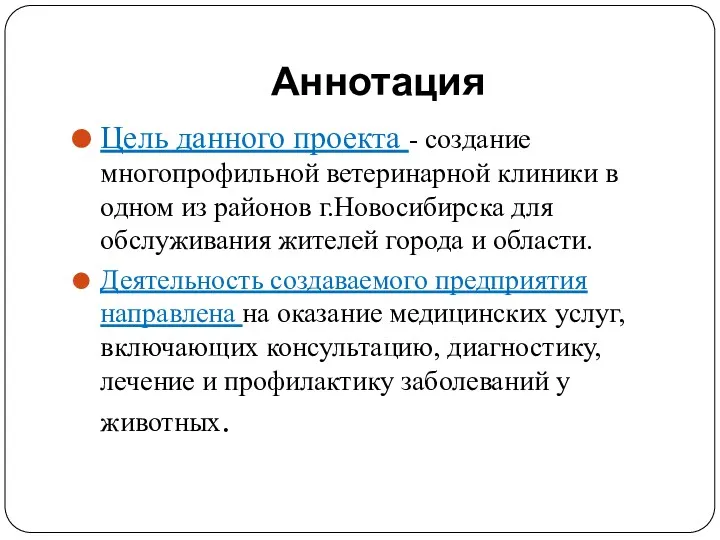 Аннотация

Цель данного проекта - создание многопрофильной ветеринарной клиники в одном из районов г.Новосибирска для обслуживания жителей города и области.

Деятельность создаваемого предприятия направлена на оказание медицинских услуг, включающих консультацию, диагностику, лечение и профилактику заболеваний у животных.